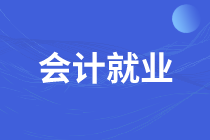 会计就业